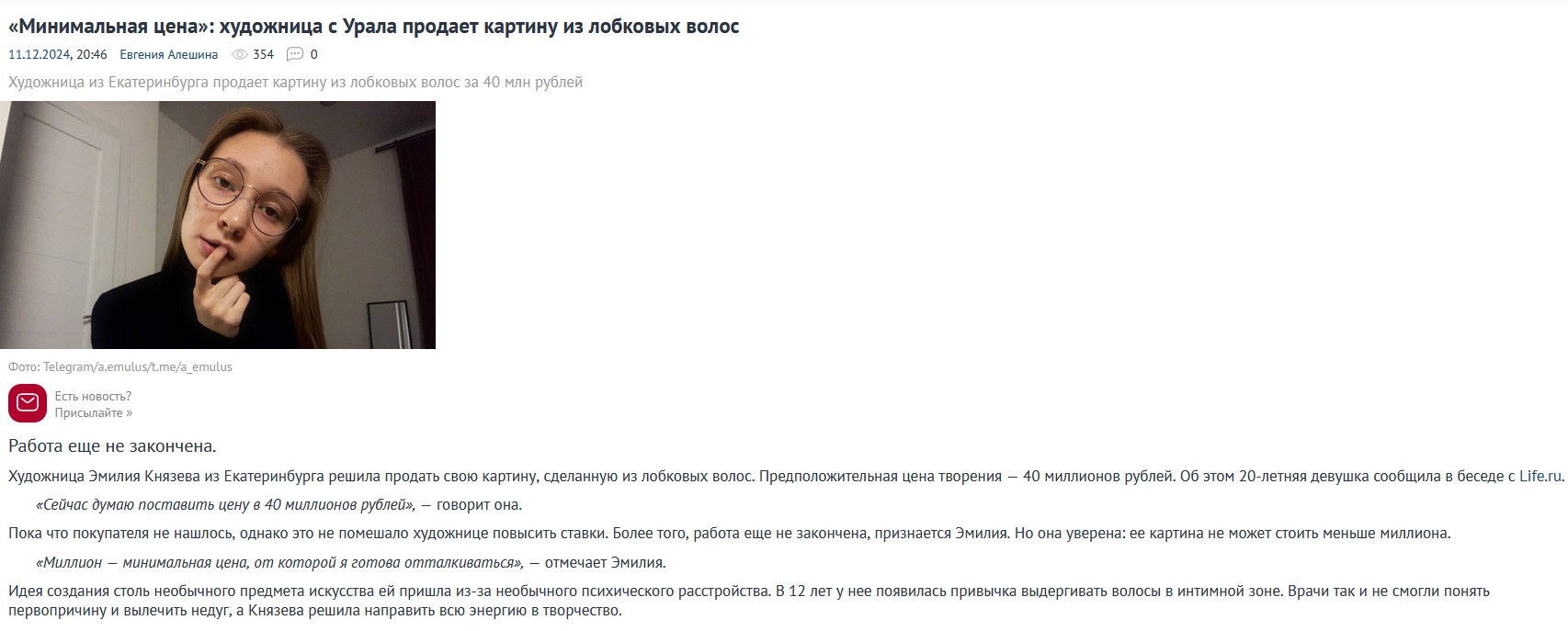 «Минимальная цена»: художница с Урала продает картину из лобковых волос

11.12.2024, 20:46 Евгения Алешина 354 0

Художница из Екатеринбурга продает картину из лобковых волос за 40 млн рублей

Фото: Telegram/a.emulus/t.me/a_emulus

Есть новость?
Присылайте »

Работа еще не закончена.

Художница Эмилия Князева из Екатеринбурга решила продать свою картину, сделанную из лобковых волос. Предположительная цена творения — 40 миллионов рублей. Об этом 20-летняя девушка сообщила в беседе с Life.ru.

«Сейчас думаю поставить цену в 40 миллионов рублей», — говорит она.

Пока что покупателя не нашлось, однако это не помешало художнице повысить ставки. Более того, работа еще не закончена, признается Эмилия. Но она уверена: ее картина не может стоить меньше миллиона.

«Миллион — минимальная цена, от которой я готова отталкиваться», — отмечает Эмилия.

Идея создания столь необычного предмета искусства ей пришла из-за необычного психического расстройства. В 12 лет у нее появилась привычка выдергивать волосы в интимной зоне. Врачи так и не смогли понять первопричину и вылечить недуг, а Князева решила направить всю энергию в творчество.